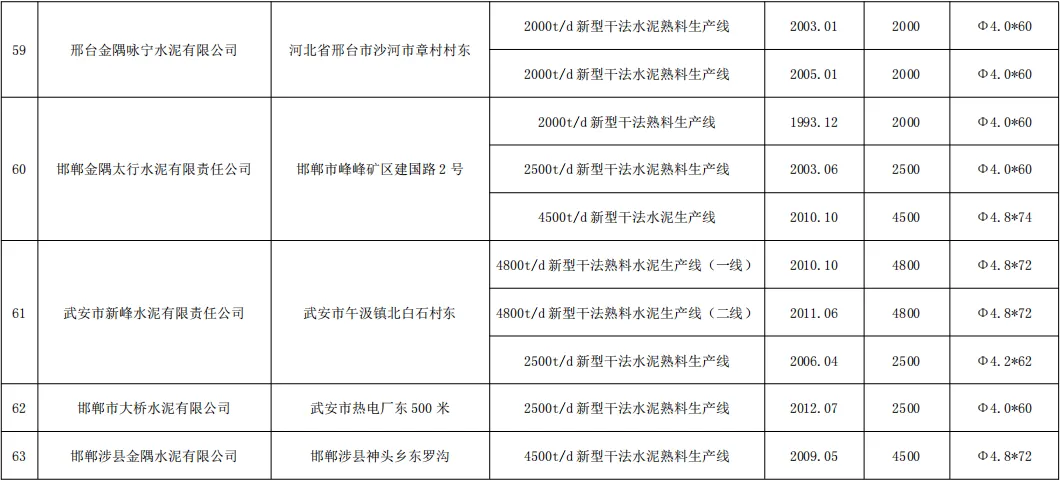 | 59 | 邢台金隅咏宁水泥有限公司 | 河北省邢台市沙河市章村村东 | 2000t/d新型干法水泥熟料生产线 | 2003.01 | 2000 | Φ4.0*60 |
|---|---|---|---|---|---|---|
| | | | 2000t/d新型干法水泥熟料生产线 | 2005.01 | 2000 | Φ4.0*60 |
| 60 | 邯郸金隅太行水泥有限责任公司 | 邯郸市峰峰矿区建国路2号 | 2000t/d新型干法熟料生产线 | 1993.12 | 2000 | Φ4.0*60 |
| | | | 2500t/d新型干法水泥熟料生产线 | 2003.06 | 2500 | Φ4.0*60 |
| | | | 4500t/d新型干法水泥生产线 | 2010.10 | 4500 | Φ4.8*74 |
| 61 | 武安市新峰水泥有限责任公司 | 武安市午汲镇北白石村东 | 4800t/d新型干法熟料水泥生产线（一线） | 2010.10 | 4800 | Φ4.8*72 |
| | | | 4800t/d新型干法熟料水泥生产线（二线） | 2011.06 | 4800 | Φ4.8*72 |
| | | | 2500t/d新型干法水泥熟料生产线 | 2006.04 | 2500 | Φ4.2*62 |
| 62 | 邯郸市大桥水泥有限公司 | 武安市热电厂东500米 | 2500t/d新型干法水泥熟料生产线 | 2012.07 | 2500 | Φ4.0*60 |
| 63 | 邯郸涉县金隅水泥有限公司 | 邯郸涉县神头乡东罗沟 | 4500t/d新型干法水泥熟料生产线 | 2009.05 | 4500 | Φ4.8*72 |